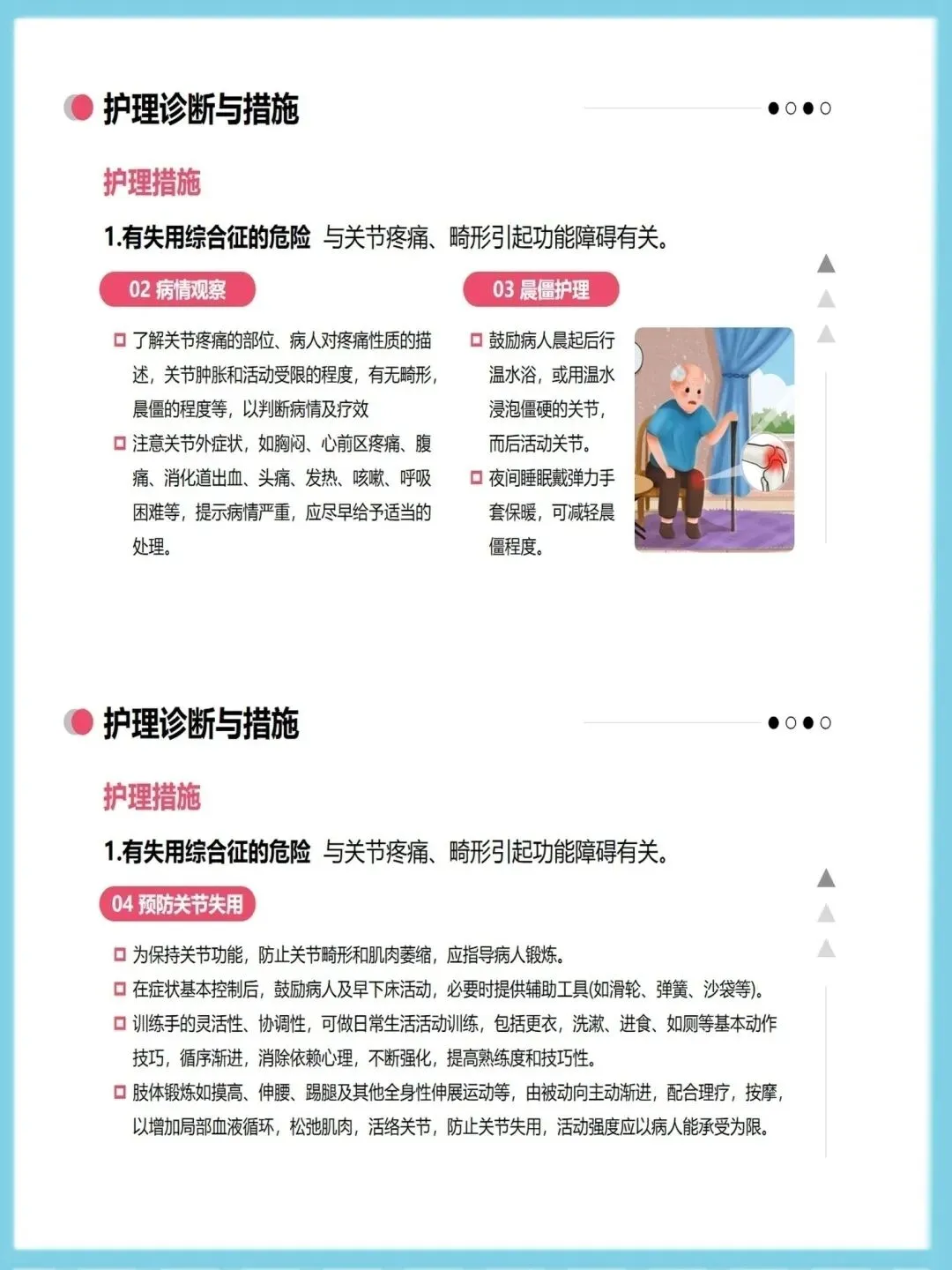 护理诊断与措施

护理措施

1.有失用综合征的危险 与关节疼痛、畸形引起功能障碍有关。

02 病情观察

了解关节疼痛的部位、病人对疼痛性质的描述，关节肿胀和活动受限的程度，有无畸形，晨僵的程度等，以判断病情及疗效

注意关节外症状，如胸闷、心前区疼痛、腹痛、消化道出血、头痛、发热、咳嗽、呼吸困难等，提示病情严重，应尽早给予适当的处理。

03 晨僵护理

鼓励病人晨起后行温水浴，或用温水浸泡僵硬的关节，而后活动关节。

夜间睡眠戴弹力手套保暖，可减轻晨僵程度。

护理诊断与措施

护理措施

1.有失用综合征的危险 与关节疼痛、畸形引起功能障碍有关。

04 预防关节失用

为保持关节功能，防止关节畸形和肌肉萎缩，应指导病人锻炼。

在症状基本控制后，鼓励病人及早下床活动，必要时提供辅助工具(如滑轮、弹簧、沙袋等)。

训练手的灵活性、协调性，可做日常生活活动训练，包括更衣，洗漱、进食、如厕等基本动作技巧，循序渐进，消除依赖心理，不断强化，提高熟练度和技巧性。

肢体锻炼如摸高、伸腰、踢腿及其他全身性伸展运动等，由被动向主动渐进，配合理疗，按摩，以增加局部血液循环，松弛肌肉，活络关节，防止关节失用，活动强度应以病人能承受为限。